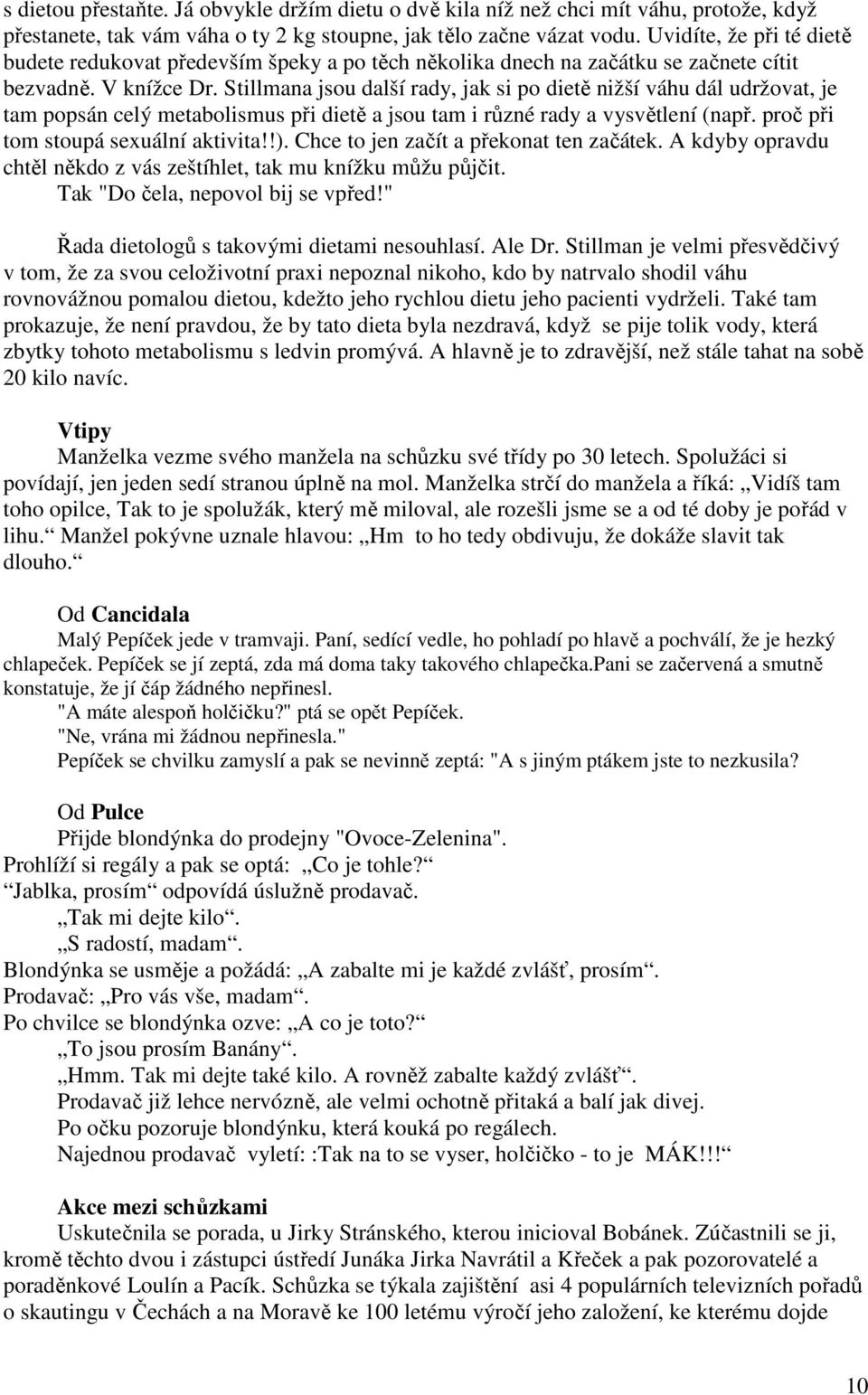 s dietou přestaňte. Já obvykle držím dietu o dvě kila níž než chci mít váhu, protože, když přestanete, tak vám váha o ty 2 kg stoupne, jak tělo začne vázat vodu. Uvidíte, že při té dietě budete redukovat především špeky a po těch několika dnech na začátku se začnete cítit bezvadně. V knížce Dr. Stillmana jsou další rady, jak si po dietě nižší váhu dál udržovat, je tam popsán celý metabolismus při dietě a jsou tam i různé rady a vysvětlení (např. proč při tom stoupá sexuální aktivita!!). Chce to jen začít a překonat ten začátek. A kdyby opravdu chtěl někdo z vás zeštíhlet, tak mu knížku můžu půjčit.
Tak "Do čela, nepovol bij se vpřed!"

Řada dietologů s takovými dietami nesouhlasí. Ale Dr. Stillman je velmi přesvědčivý v tom, že za svou celoživotní praxi nepoznal nikoho, kdo by natrvalo shodil váhu rovnovážnou pomalou dietou, kdežto jeho rychlou dietu jeho pacienti vydrželi. Také tam prokazuje, že není pravdou, že by tato dieta byla nezdravá, když se pije tolik vody, která zbytky tohoto metabolismu s ledvin promývá. A hlavně je to zdravější, než stále tahat na sobě 20 kilo navíc.

Vtipy
Manželka vezme svého manžela na schůzku své třídy po 30 letech. Spolužáci si povídají, jen jeden sedí stranou úplně na mol. Manželka strčí do manžela a říká: „Vidíš tam toho opilce, Tak to je spolužák, který mě miloval, ale rozešli jsme se a od té doby je pořád v lihu.“ Manžel pokývne uznale hlavou: „Hm to ho tedy obdivuju, že dokáže slavit tak dlouho.“

Od Cancidala
Malý Pepíček jede v tramvaji. Paní, sedící vedle, ho pohladí po hlavě a pochválí, že je hezký chlapeček. Pepíček se jí zeptá, zda má doma taky takového chlapečka.Pani se začervená a smutně konstatuje, že jí čáp žádného nepřinesl.
"A máte alespoň holčičku?" ptá se opět Pepíček.
"Ne, vrána mi žádnou nepřinesla."
Pepíček se chvilku zamyslí a pak se nevinně zeptá: "A s jiným ptákem jste to nezkusila?

Od Pulce
Přijde blondýnka do prodejny "Ovoce-Zelenina".
Prohlíží si regály a pak se optá: „Co je tohle?“
“Jablka, prosím“ odpovídá úslužně prodavač.
„Tak mi dejte kilo“.
„S radostí, madam“.
Blondýnka se usměje a požádá: „A zabalte mi je každé zvlášť, prosím“.
Prodavač: „Pro vás vše, madam“.
Po chvilce se blondýnka ozve: „A co je toto?“
„To jsou prosím Banány“.
„Hmm. Tak mi dejte také kilo. A rovněž zabalte každý zvlášť“.
Prodavač již lehce nervózně, ale velmi ochotně přitaká a balí jak divej.
Po očku pozoruje blondýnku, která kouká po regálech.
Najednou prodavač vyletí: :Tak na to se vyser, holčičko - to je MÁK!!!“

Akce mezi schůzkami
Uskutečnila se porada, u Jirky Stránského, kterou inicioval Bobánek. Zúčastnili se ji, kromě těchto dvou i zástupci ústředí Junáka Jirka Navrátil a Křeček a pak pozorovatelé a poraděnkové Loulín a Pacík. Schůzka se týkala zajištění asi 4 populárních televizních pořadů o skautingu v Čechách a na Moravě ke 100 letému výročí jeho založení, ke kterému dojde

10